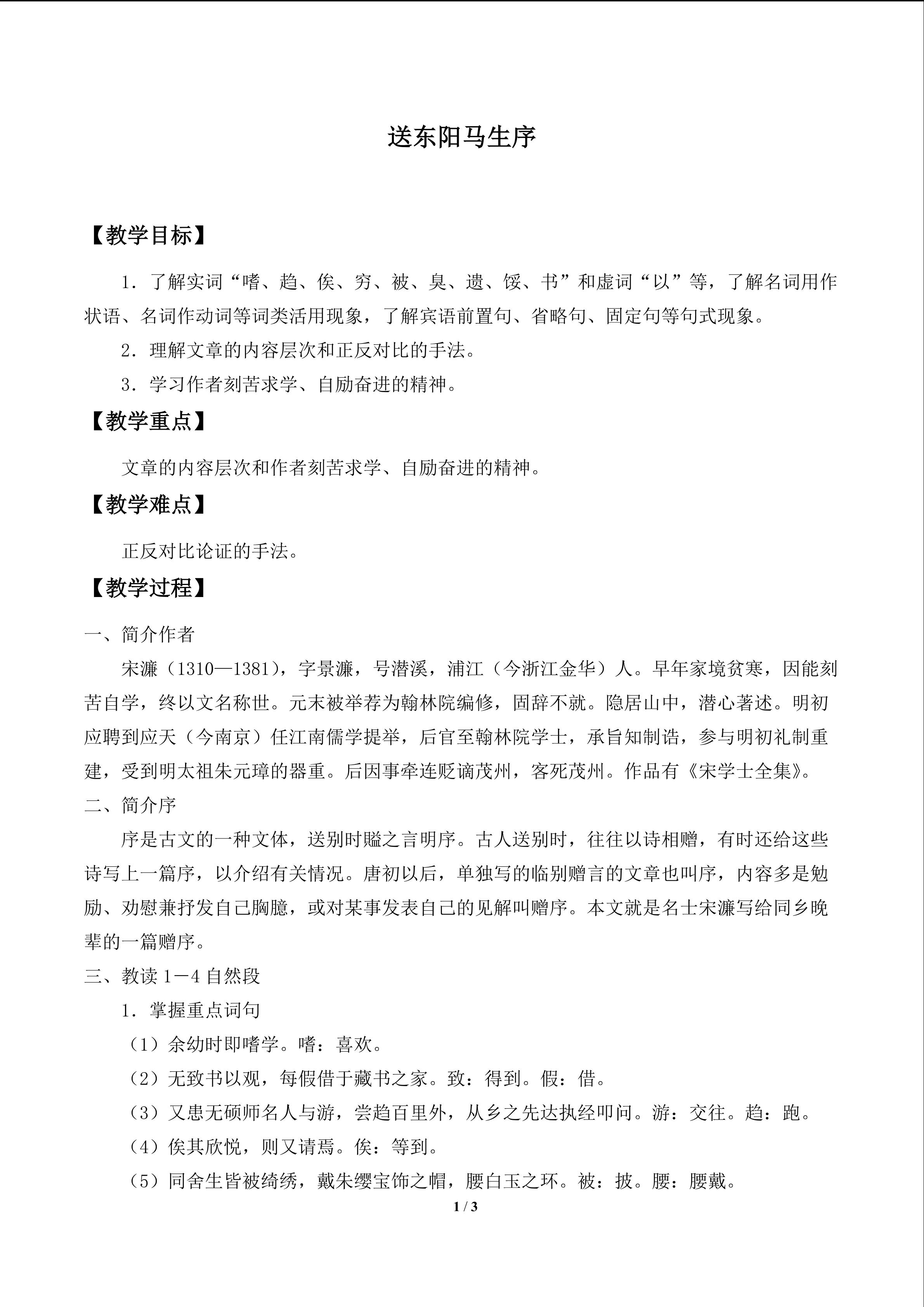 送东阳马生序

【教学目标】

1．了解实词“嗜、趋、俟、穷、被、臭、遗、馁、书”和虚词“以”等，了解名词用作状语、名词作动词等词类活用现象，了解宾语前置句、省略句、固定句等句式现象。

2．理解文章的内容层次和正反对比的手法。

3．学习作者刻苦求学、自励奋进的精神。

【教学重点】

文章的内容层次和作者刻苦求学、自励奋进的精神。

【教学难点】

正反对比论证的手法。

【教学过程】

一、简介作者

宋濂（1310—1381），字景濂，号潜溪，浦江（今浙江金华）人。早年家境贫寒，因能刻苦自学，终以文名称世。元末被举荐为翰林院编修，固辞不就。隐居山中，潜心著述。明初应聘到应天（今南京）任江南儒学提举，后官至翰林院学士，承旨知制诰，参与明初礼制重建，受到明太祖朱元璋的器重。后因事牵连贬谪茂州，客死茂州。作品有《宋学士全集》。

二、简介序

序是古文的一种文体，送别时赠之言明序。古人送别时，往往以诗相赠，有时还给这些诗写上一篇序，以介绍有关情况。唐初以后，单独写的临别赠言的文章也叫序，内容多是勉励、劝慰兼抒发自己胸臆，或对某事发表自己的见解叫赠序。本文就是名士宋濂写给同乡晚辈的一篇赠序。

三、教读 1－4 自然段

1．掌握重点词句

（1）余幼时即嗜学。嗜：喜欢。

（2）无致书以观，每假借于藏书之家。致：得到。假：借。

（3）又患无硕师名人与游，尝趋百里外，从乡之先达执经叩问。游：交往。趋：跑。

（4）俟其欣悦，则又请焉。俟：等到。

（5）同舍生皆被绮绣，戴朱缨宝饰之帽，腰白玉之环。被：披。腰：腰戴。

1 / 3